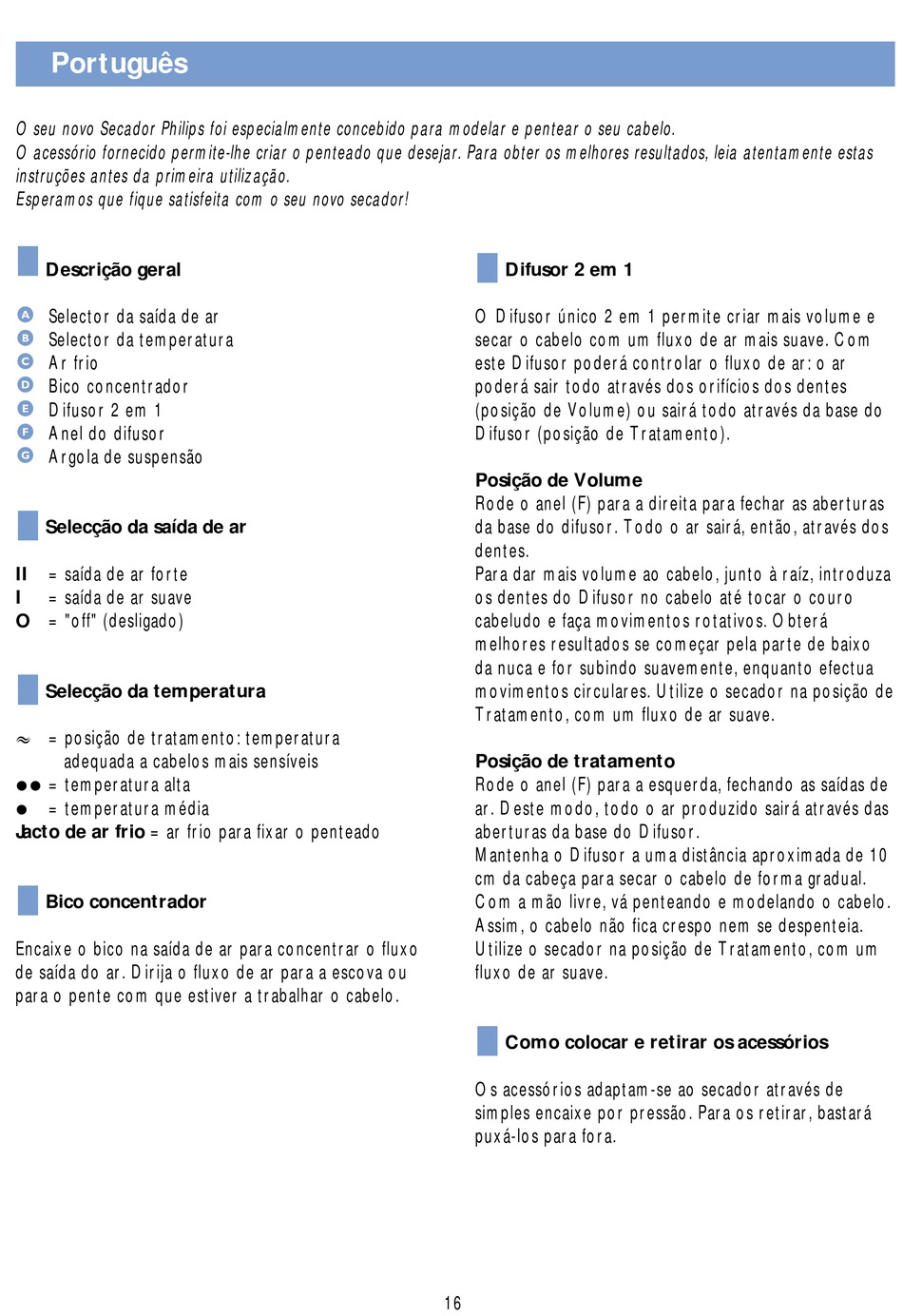 Português

O seu novo Secador Philips foi especialmente concebido para modelar e pentear o seu cabelo.
O acessório fornecido permite-lhe criar o penteado que desejar. Para obter os melhores resultados, leia atentamente estas instruções antes da primeira utilização.
Esperamos que fique satisfeita com o seu novo secador!

Descrição geral

A Selector da saída de ar
B Selector da temperatura
C Ar frio
D Bico concentrador
E Difusor 2 em 1
F Anel do difusor
G Argola de suspensão

Selecção da saída de ar

II = saída de ar forte
I = saída de ar suave
O = "off" (desligado)

Selecção da temperatura

≈ = posição de tratamento: temperatura adequada a cabelos mais sensíveis
●● = temperatura alta
● = temperatura média
Jacto de ar frio = ar frio para fixar o penteado

Bico concentrador

Encaixe o bico na saída de ar para concentrar o fluxo de saída do ar. Dirija o fluxo de ar para a escova ou para o pente com que estiver a trabalhar o cabelo.

Difusor 2 em 1

O Difusor único 2 em 1 permite criar mais volume e secar o cabelo com um fluxo de ar mais suave. Com este Difusor poderá controlar o fluxo de ar: o ar poderá sair todo através dos orifícios dos dentes (posição de Volume) ou sairá todo através da base do Difusor (posição de Tratamento).

Posição de Volume
Rode o anel (F) para a direita para fechar as aberturas da base do difusor. Todo o ar sairá, então, através dos dentes.
Para dar mais volume ao cabelo, junto à raíz, introduza os dentes do Difusor no cabelo até tocar o couro cabeludo e faça movimentos rotativos. Obterá melhores resultados se começar pela parte de baixo da nuca e for subindo suavemente, enquanto efectua movimentos circulares. Utilize o secador na posição de Tratamento, com um fluxo de ar suave.

Posição de tratamento
Rode o anel (F) para a esquerda, fechando as saídas de ar. Deste modo, todo o ar produzido sairá através das aberturas da base do Difusor.
Mantenha o Difusor a uma distância aproximada de 10 cm da cabeça para secar o cabelo de forma gradual. Com a mão livre, vá penteando e modelando o cabelo. Assim, o cabelo não fica crespo nem se despenteia. Utilize o secador na posição de Tratamento, com um fluxo de ar suave.

Como colocar e retirar os acessórios

Os acessórios adaptam-se ao secador através de simples encaixe por pressão. Para os retirar, bastará puxá-los para fora.

16